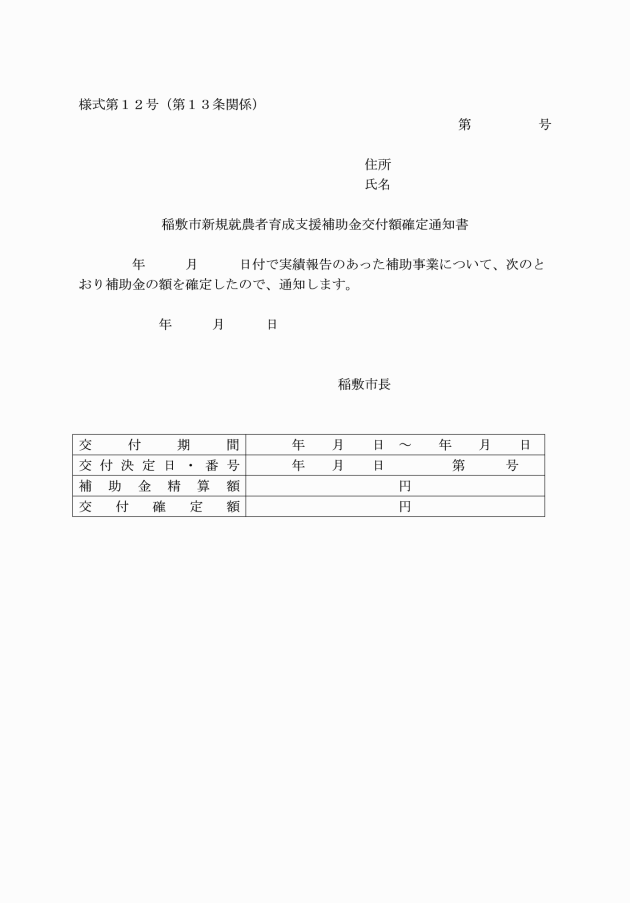 様式第１２号（第１３条関係）

第　　　号

住所
氏名

稲敷市新規就農者育成支援補助金交付額確定通知書

年　　月　　日付で実績報告のあった補助事業について、次のとおり補助金の額を確定したので、通知します。

年　　月　　日

稲敷市長

| 交付期間 | 年　月　日 ～ 年　月　日 |
|---|---|
| 交付決定日・番号 | 年　月　日　　第　　号 |
| 補助金精算額 | 円 |
| 交付確定額 | 円 |